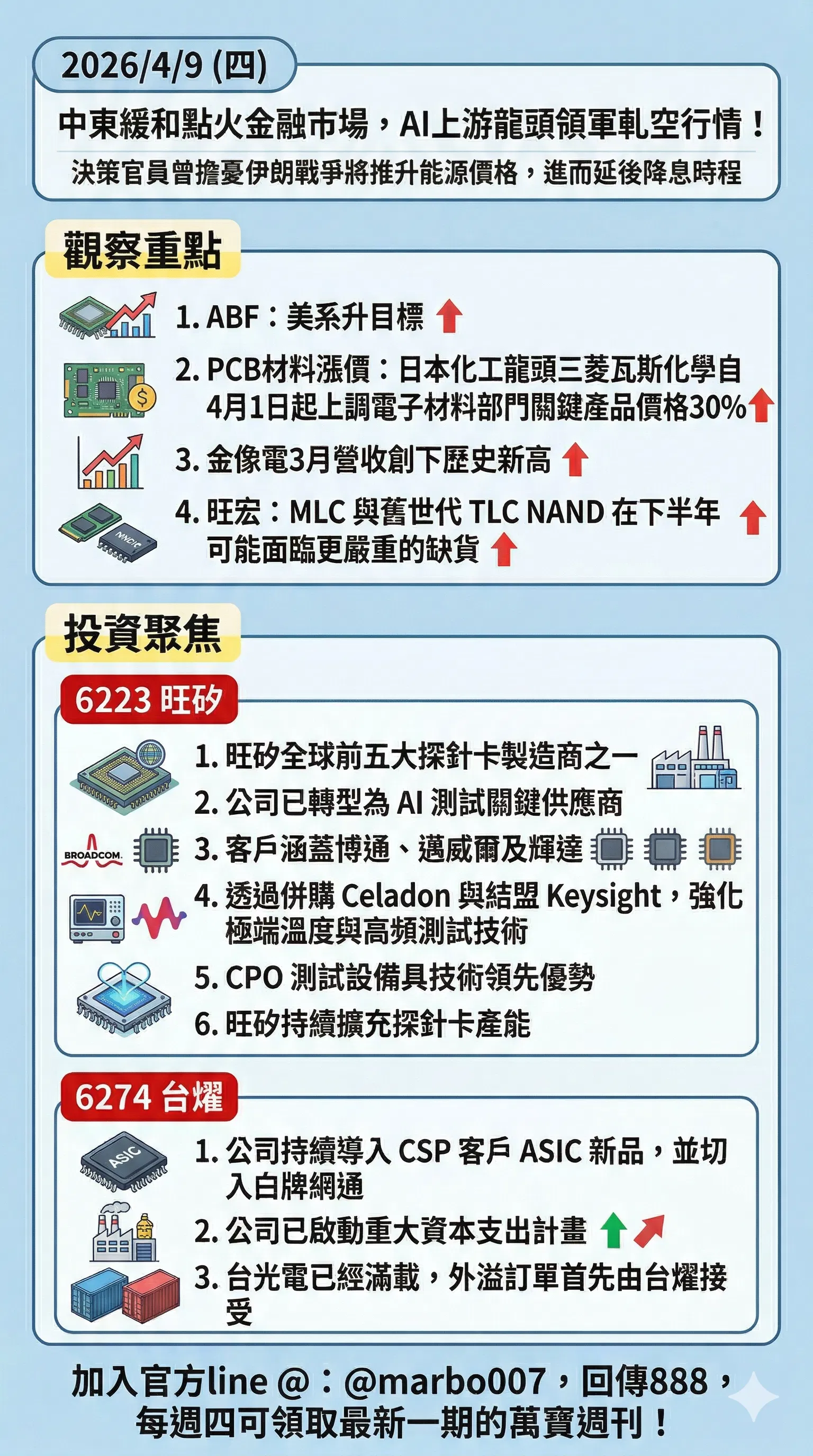 2026/4/9 (四)

中東緩和點火金融市場，AI上游龍頭領軍軋空行情！

決策官員曾擔憂伊朗戰爭將推升能源價格，進而延後降息時程

觀察重點

1. ABF：美系升目標

2. PCB材料漲價：日本化工龍頭三菱瓦斯化學自4月1日起上調電子材料部門關鍵產品價格30%

3. 金像電3月營收創下歷史新高

4. 旺宏：MLC 與舊世代 TLC NAND 在下半年可能面臨更嚴重的缺貨

投資聚焦

6223 旺矽

1. 旺矽全球前五大探針卡製造商之一

2. 公司已轉型為 AI 測試關鍵供應商

BROADCOM.

3. 客戶涵蓋博通、邁威爾及輝達

4. 透過併購 Celadon 與結盟 Keysight，強化極端溫度與高頻測試技術

5. CPO 測試設備具技術領先優勢

6. 旺矽持續擴充探針卡產能

6274 台燿

ASIC

1. 公司持續導入 CSP 客戶 ASIC 新品，並切入白牌網通

2. 公司已啟動重大資本支出計畫

3. 台光電已經滿載，外溢訂單首先由台燿接受

加入官方line @：@marbo007，回傳888，每週四可領取最新一期的萬寶週刊！